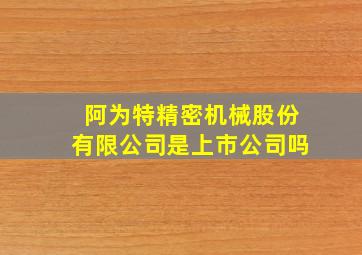 阿为特精密机械股份有限公司是上市公司吗